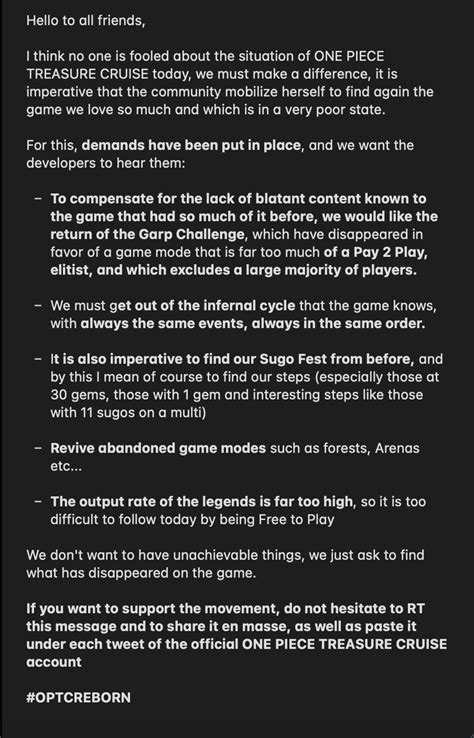 Hello to all friends,

I think no one is fooled about the situation of ONE PIECE TREASURE CRUISE today, we must make a difference, it is imperative that the community mobilize herself to find again the game we love so much and which is in a very poor state.

For this, demands have been put in place, and we want the developers to hear them:

– To compensate for the lack of blatant content known to the game that had so much of it before, we would like the return of the Garp Challenge, which have disappeared in favor of a game mode that is far too much of a Pay 2 Play, elitist, and which excludes a large majority of players.

– We must get out of the infernal cycle that the game knows, with always the same events, always in the same order.

– It is also imperative to find our Sugo Fest from before, and by this I mean of course to find our steps (especially those at 30 gems, those with 1 gem and interesting steps like those with 11 sugos on a multi)

– Revive abandoned game modes such as forests, Arenas etc...

– The output rate of the legends is far too high, so it is too difficult to follow today by being Free to Play

We don't want to have unachievable things, we just ask to find what has disappeared on the game.

If you want to support the movement, do not hesitate to RT this message and to share it en masse, as well as paste it under each tweet of the official ONE PIECE TREASURE CRUISE account

#OPTCREBORN